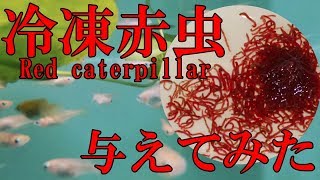 冷凍赤虫
Red caterpillar

与えてみた